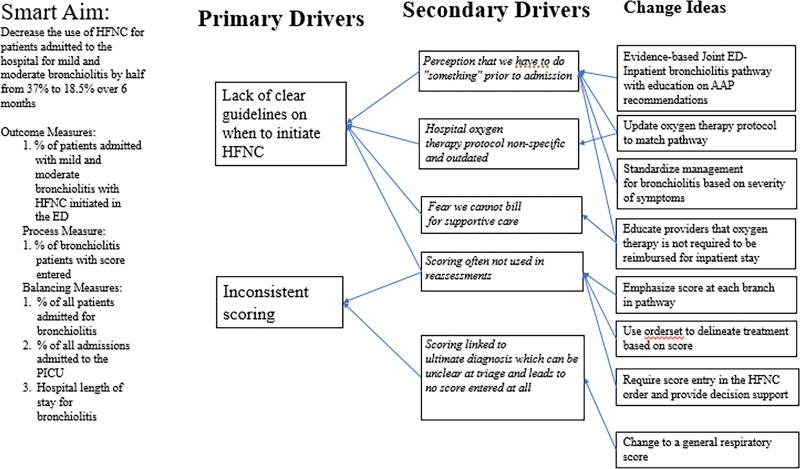 Smart Aim:
Decrease the use of HFNC for patients admitted to the hospital for mild and moderate bronchiolitis by half from 37% to 18.5% over 6 months

Outcome Measures:
1. % of patients admitted with mild and moderate bronchiolitis with HFNC initiated in the ED
Process Measure:
1. % of bronchiolitis patients with score entered
Balancing Measures:
1. % of all patients admitted for bronchiolitis
2. % of all admissions admitted to the PICU
3. Hospital length of stay for bronchiolitis

Primary Drivers

Lack of clear guidelines on when to initiate HFNC

Inconsistent scoring

Secondary Drivers

Perception that we have to do "something" prior to admission

Hospital oxygen therapy protocol non-specific and outdated

Fear we cannot bill for supportive care

Scoring often not used in reassessments

Scoring linked to ultimate diagnosis which can be unclear at triage and leads to no score entered at all

Change Ideas

Evidence-based Joint ED-Inpatient bronchiolitis pathway with education on AAP recommendations

Update oxygen therapy protocol to match pathway

Standardize management for bronchiolitis based on severity of symptoms

Educate providers that oxygen therapy is not required to be reimbursed for inpatient stay

Emphasize score at each branch in pathway

Use orderset to delineate treatment based on score

Require score entry in the HFNC order and provide decision support

Change to a general respiratory score